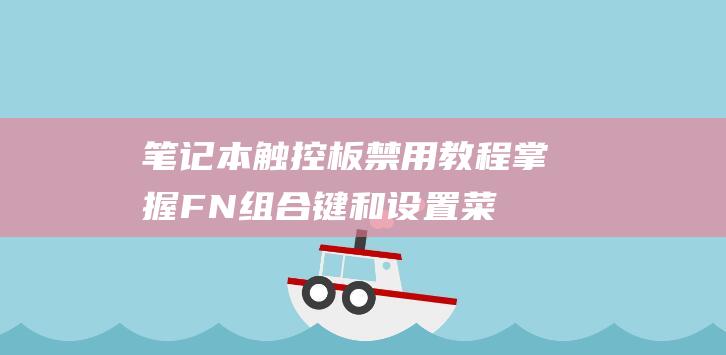 笔记本触控板禁用教程掌握FN组合键和设置菜